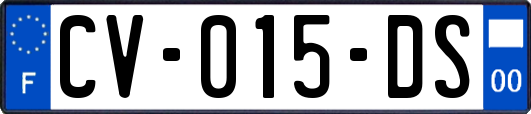 F
CV-015-DS
00